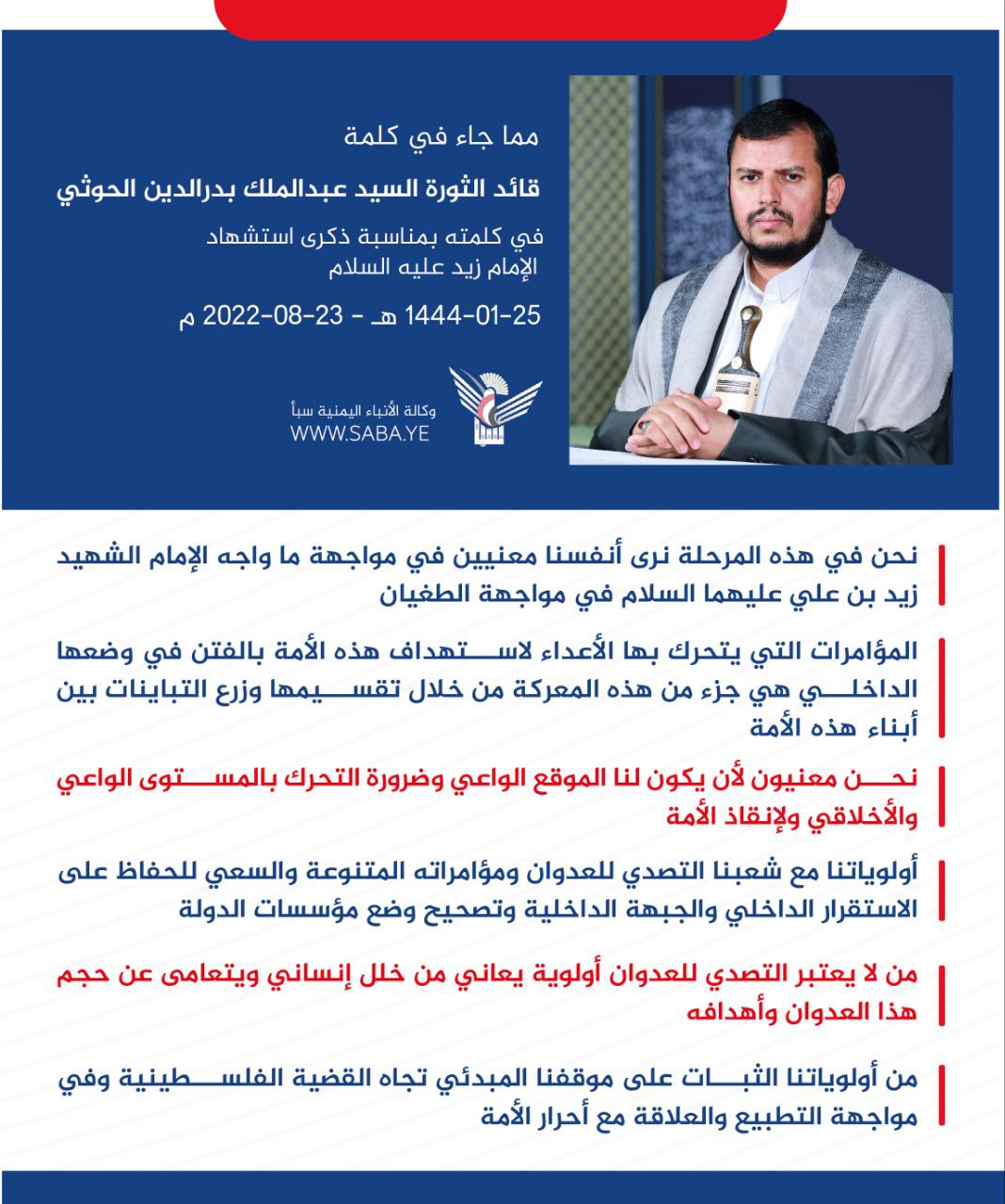 مما جاء في كلمة

قائد الثورة السيد عبدالملك بدرالدين الحوثي

في كلمته بمناسبة ذكرى استشهاد الإمام زيد عليه السلام

25-01-1444 هـ - 23-08-2022 م

وكالة الأنباء اليمنية سبأ
WWW.SABA.YE

نحن في هذه المرحلة نرى أنفسنا معنيين في مواجهة ما واجه الإمام الشهيد زيد بن علي عليهما السلام في مواجهة الطغيان

المؤامرات التي يتحرك بها الأعداء لاستهداف هذه الأمة بالفتن في وضعها الداخلي هي جزء من هذه المعركة من خلال تقسيمها وزرع التباينات بين أبناء هذه الأمة

نحن معنيون لأن يكون لنا الموقع الواعي وضرورة التحرك بالمستوى الواعي والأخلاقي ولإنقاذ الأمة

أولوياتنا مع شعبنا التصدي للعدوان ومؤامراته المتنوعة والسعي للحفاظ على الاستقرار الداخلي والجبهة الداخلية وتصحيح وضع مؤسسات الدولة

من لا يعتبر التصدي للعدوان أولوية يعاني من خلل إنساني ويتعامى عن حجم هذا العدوان وأهدافه

من أولوياتنا الثبات على موقفنا المبدئي تجاه القضية الفلسطينية وفي مواجهة التطبيع والعلاقة مع أحرار الأمة